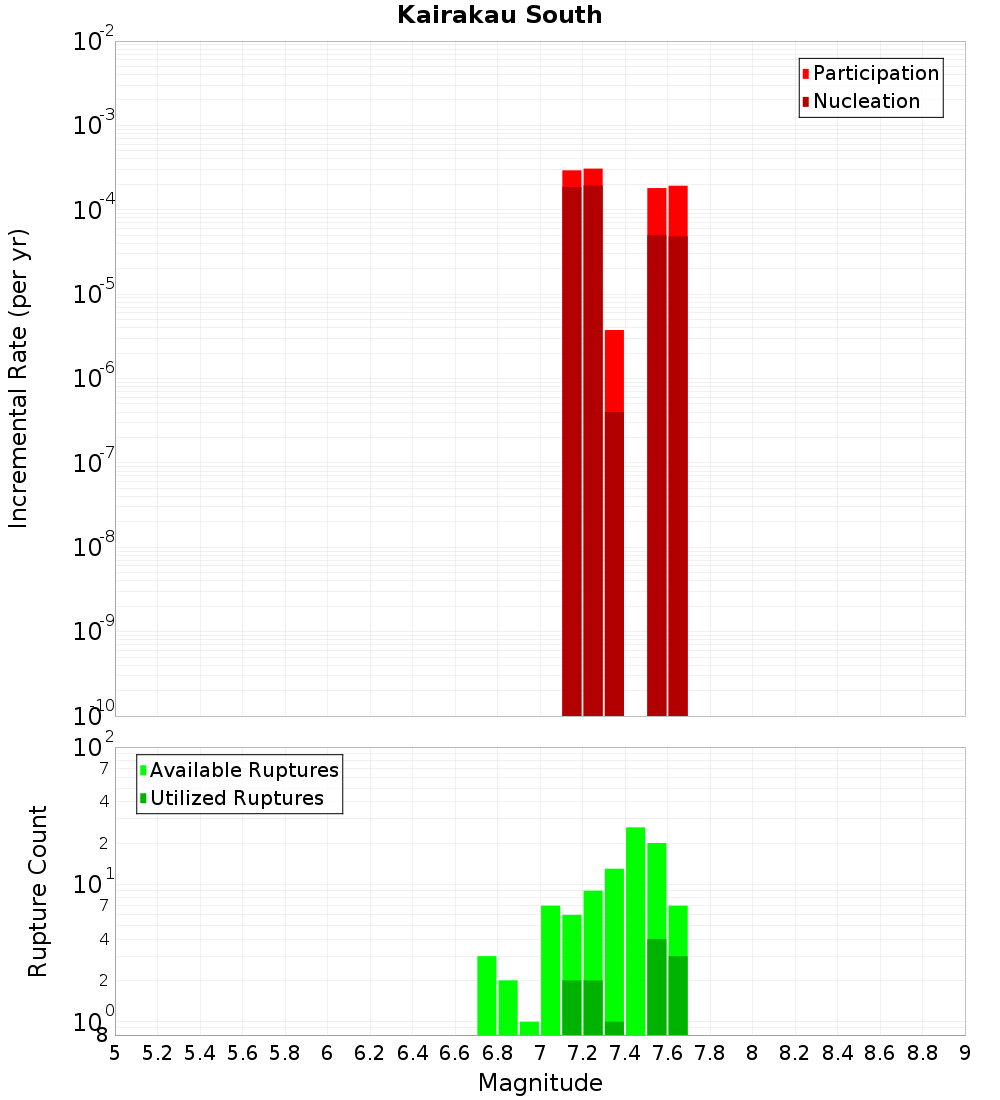 Kairakau South

Participation
Nucleation

Incremental Rate (per yr)

$10^{-2}$
$10^{-3}$
$10^{-4}$
$10^{-5}$
$10^{-6}$
$10^{-7}$
$10^{-8}$
$10^{-9}$
$10^{-10}$

Available Ruptures
Utilized Ruptures

Rupture Count

$10^{2}$
7
4
2
$10^{1}$
7
4
2
$10^{0}$
8

5 5.2 5.4 5.6 5.8 6 6.2 6.4 6.6 6.8 7 7.2 7.4 7.6 7.8 8 8.2 8.4 8.6 8.8 9

Magnitude